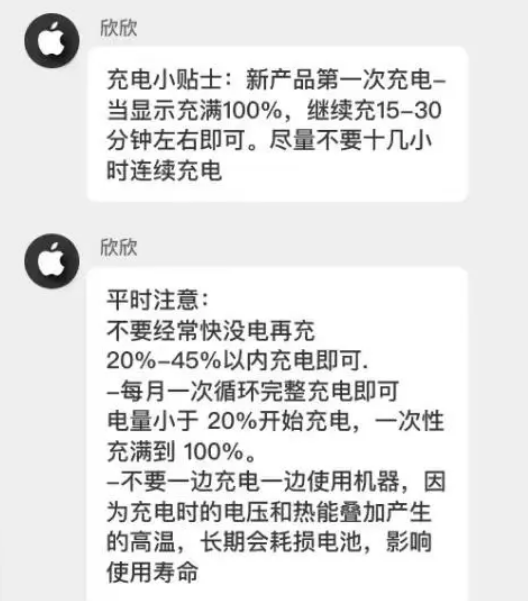 欣欣

充电小贴士：新产品第一次充电–当显示充满100%，继续充15–30分钟左右即可。尽量不要十几小时连续充电

欣欣

平时注意：
不要经常快没电再充
20%–45%以内充电即可.
–每月一次循环完整充电即可
电量小于 20%开始充电，一次性充满到 100%。
–不要一边充电一边使用机器，因为充电时的电压和热能叠加产生的高温，长期会耗损电池，影响使用寿命